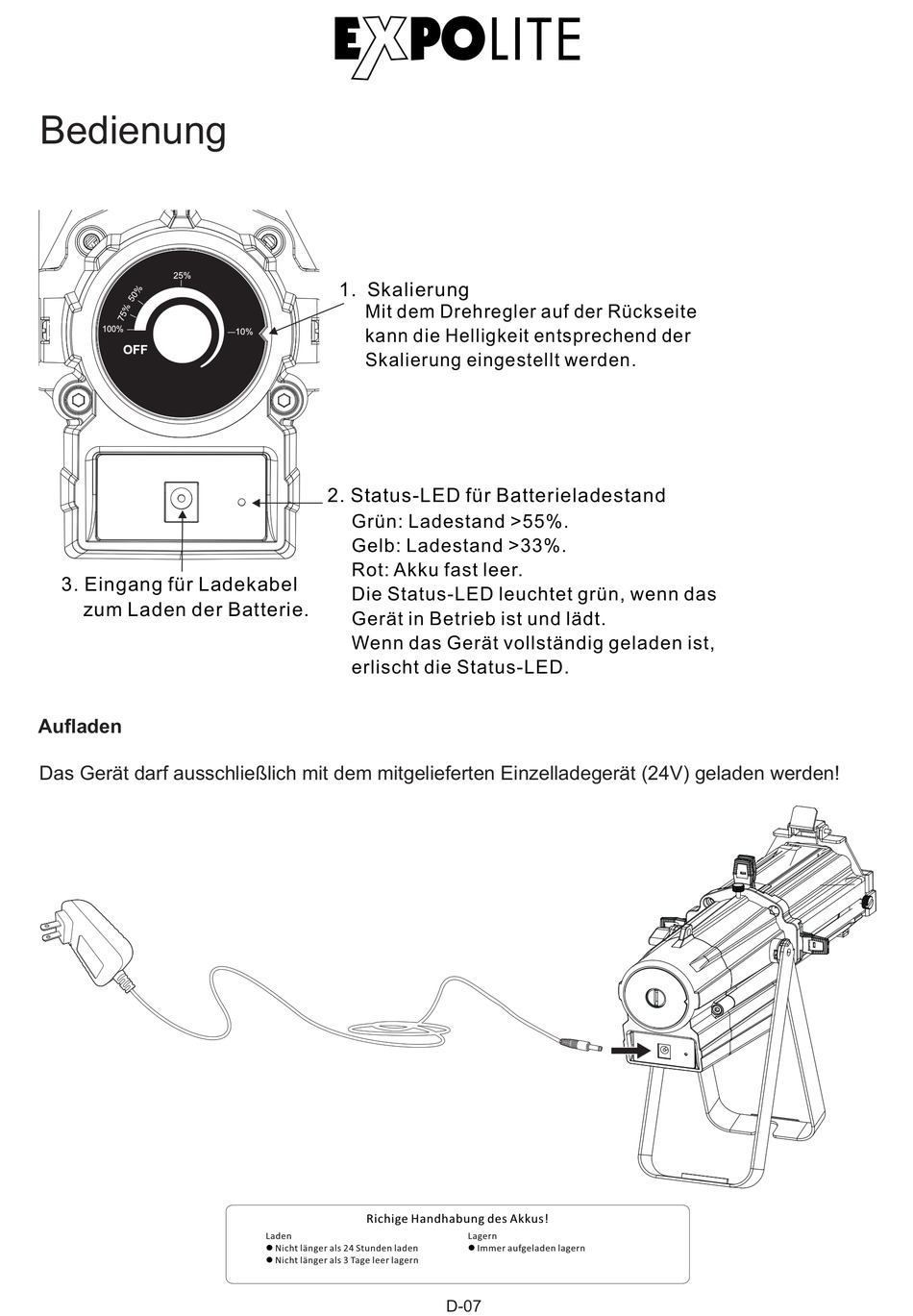 EXPOLITE

Bedienung

25%
50%
75%
100%
10%
OFF

1. Skalierung
Mit dem Drehregler auf der Rückseite kann die Helligkeit entsprechend der Skalierung eingestellt werden.

2. Status-LED für Batterieladestand
Grün: Ladestand >55%.
Gelb: Ladestand >33%.
Rot: Akku fast leer.
Die Status-LED leuchtet grün, wenn das Gerät in Betrieb ist und lädt.
Wenn das Gerät vollständig geladen ist, erlischt die Status-LED.

3. Eingang für Ladekabel zum Laden der Batterie.

Aufladen

Das Gerät darf ausschließlich mit dem mitgelieferten Einzelladegerät (24V) geladen werden!

Richige Handhabung des Akkus!

Laden
● Nicht länger als 24 Stunden laden
● Nicht länger als 3 Tage leer lagern

Lagern
● Immer aufgeladen lagern

D-07